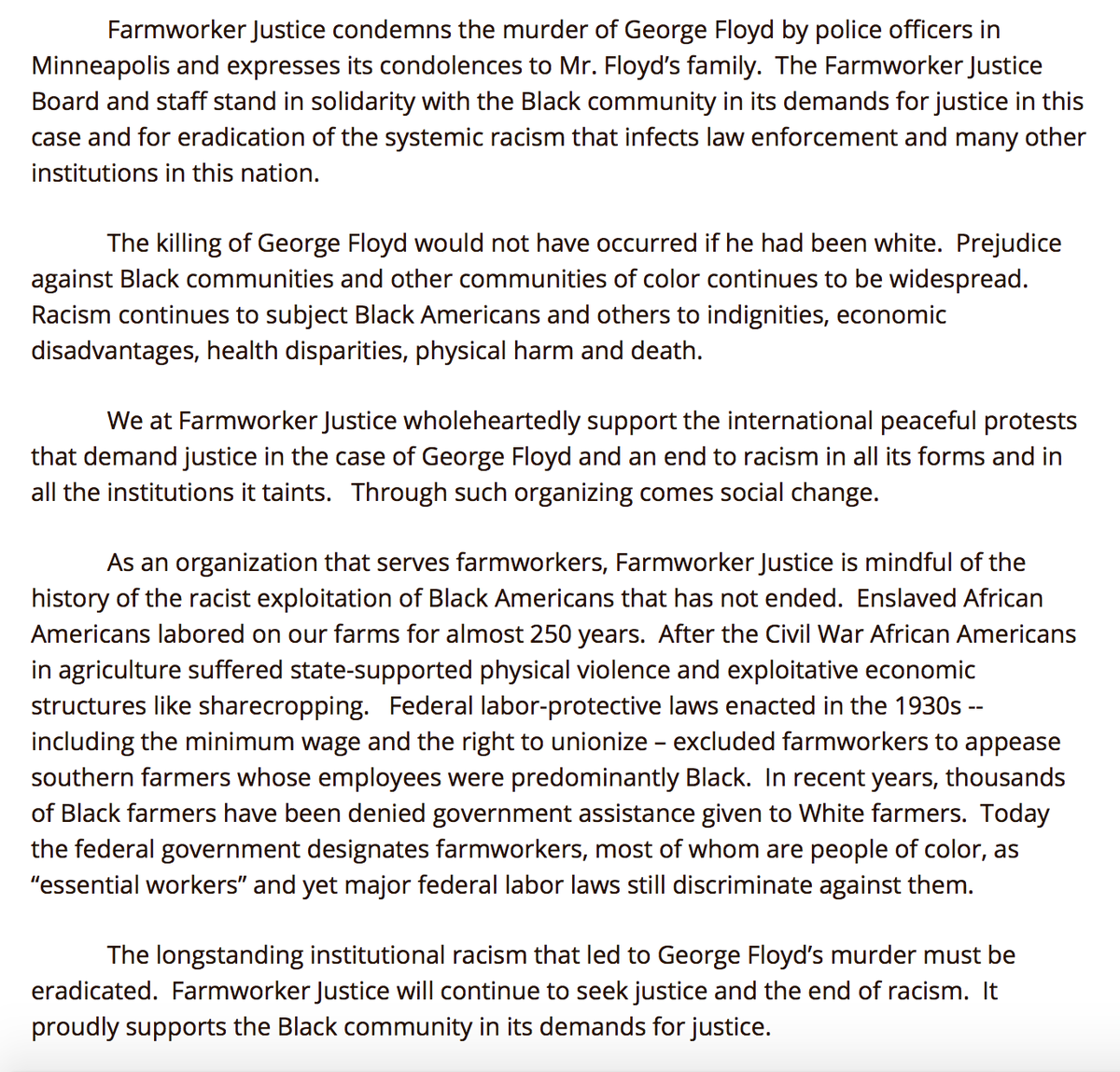 Farmworker Justice condemns the murder of George Floyd by police officers in Minneapolis and expresses its condolences to Mr. Floyd's family. The Farmworker Justice Board and staff stand in solidarity with the Black community in its demands for justice in this case and for eradication of the systemic racism that infects law enforcement and many other institutions in this nation.

The killing of George Floyd would not have occurred if he had been white. Prejudice against Black communities and other communities of color continues to be widespread. Racism continues to subject Black Americans and others to indignities, economic disadvantages, health disparities, physical harm and death.

We at Farmworker Justice wholeheartedly support the international peaceful protests that demand justice in the case of George Floyd and an end to racism in all its forms and in all the institutions it taints. Through such organizing comes social change.

As an organization that serves farmworkers, Farmworker Justice is mindful of the history of the racist exploitation of Black Americans that has not ended. Enslaved African Americans labored on our farms for almost 250 years. After the Civil War African Americans in agriculture suffered state-supported physical violence and exploitative economic structures like sharecropping. Federal labor-protective laws enacted in the 1930s -- including the minimum wage and the right to unionize – excluded farmworkers to appease southern farmers whose employees were predominantly Black. In recent years, thousands of Black farmers have been denied government assistance given to White farmers. Today the federal government designates farmworkers, most of whom are people of color, as "essential workers" and yet major federal labor laws still discriminate against them.

The longstanding institutional racism that led to George Floyd's murder must be eradicated. Farmworker Justice will continue to seek justice and the end of racism. It proudly supports the Black community in its demands for justice.